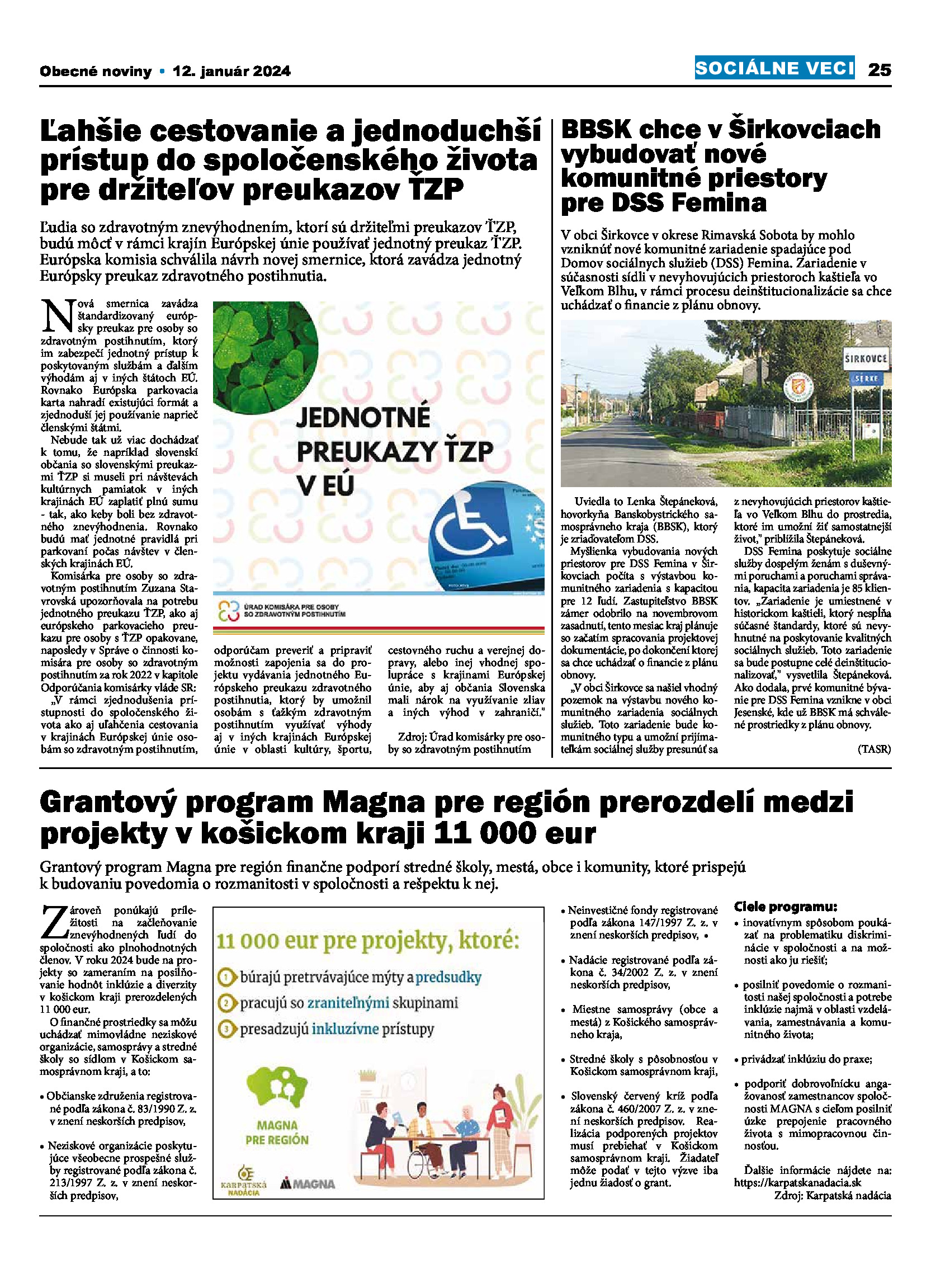 Obecné noviny • 12. január 2024

SOCIÁLNE VECI 25

Ľahšie cestovanie a jednoduchší prístup do spoločenského života pre držiteľov preukazov ŤZP

Ľudia so zdravotným znevýhodnením, ktorí sú držiteľmi preukazov ŤZP, budú môcť v rámci krajín Európskej únie používať jednotný preukaz ŤZP. Európska komisia schválila návrh novej smernice, ktorá zavádza jednotný Európsky preukaz zdravotného postihnutia.

Nová smernica zavádza štandardizovaný európsky preukaz pre osoby so zdravotným postihnutím, ktorý im zabezpečí jednotný prístup k poskytovaným službám a ďalším výhodám aj v iných štátoch EÚ. Rovnako Európska parkovacia karta nahradí existujúci formát a zjednoduší jej používanie naprieč členskými štátmi.

Nebude tak už viac dochádzať k tomu, že napríklad slovenskí občania so slovenskými preukazmi ŤZP si museli pri návštevách kultúrnych pamiatok v iných krajinách EÚ zaplatiť plnú sumu - tak, ako keby boli bez zdravotného znevýhodnenia. Rovnako budú mať jednotné pravidlá pri parkovaní počas návštev v členských krajinách EÚ.

Komisárka pre osoby so zdravotným postihnutím Zuzana Stavrovská upozorňovala na potrebu jednotného preukazu ŤZP, ako aj európskeho parkovacieho preukazu pre osoby s ŤZP opakovane, naposledy v Správe o činnosti komisára pre osoby so zdravotným postihnutím za rok 2022 v kapitole Odporúčania komisárky vláde SR: „V rámci zjednodušenia prístupnosti do spoločenského života ako aj uľahčenia cestovania v krajinách Európskej únie osobám so zdravotným postihnutím, odporúčam preveriť a pripraviť možnosti zapojenia sa do projektu vydávania jednotného Európskeho preukazu zdravotného postihnutia, ktorý by umožnil osobám s ťažkým zdravotným postihnutím využívať výhody aj v iných krajinách Európskej únie v oblasti kultúry, športu, cestovného ruchu a verejnej dopravy, alebo inej vhodnej spolupráce s krajinami Európskej únie, aby aj občania Slovenska mali nárok na využívanie zliav a iných výhod v zahraničí."

Zdroj: Úrad komisárky pre osoby so zdravotným postihnutím

JEDNOTNÉ PREUKAZY ŤZP V EÚ

ÚRAD KOMISÁRA PRE OSOBY SO ZDRAVOTNÝM POSTIHNUTÍM

BBSK chce v Širkovciach vybudovať nové komunitné priestory pre DSS Femina

V obci Širkovce v okrese Rimavská Sobota by mohlo vzniknúť nové komunitné zariadenie spadajúce pod Domov sociálnych služieb (DSS) Femina. Zariadenie v súčasnosti sídli v nevyhovujúcich priestoroch kaštieľa vo Veľkom Blhu, v rámci procesu deinštitucionalizácie sa chce uchádzať o financie z plánu obnovy.

ŠIRKOVCE
SERKE

Uviedla to Lenka Štepáneková, hovorkyňa Banskobystrického samosprávneho kraja (BBSK), ktorý je zriaďovateľom DSS.

Myšlienka vybudovania nových priestorov pre DSS Femina v Širkovciach počíta s výstavbou komunitného zariadenia s kapacitou pre 12 ľudí. Zastupiteľstvo BBSK zámer odobrilo na novembrovom zasadnutí, tento mesiac kraj plánuje so začatím spracovania projektovej dokumentácie, po dokončení ktorej sa chce uchádzať o financie z plánu obnovy.

„V obci Širkovce sa našiel vhodný pozemok na výstavbu nového komunitného zariadenia sociálnych služieb. Toto zariadenie bude komunitného typu a umožní prijímateľkám sociálnej služby presunúť sa z nevyhovujúcich priestorov kaštieľa vo Veľkom Blhu do prostredia, ktoré im umožní žiť samostatnejší život," priblížila Štepáneková.

DSS Femina poskytuje sociálne služby dospelým ženám s duševnými poruchami a poruchami správania, kapacita zariadenia je 85 klientov. „Zariadenie je umiestnené v historickom kaštieli, ktorý nespĺňa súčasné štandardy, ktoré sú nevyhnutné na poskytovanie kvalitných sociálnych služieb. Toto zariadenie sa bude postupne celé deinštitucionalizovať," vysvetlila Štepáneková. Ako dodala, prvé komunitné bývanie pre DSS Femina vznikne v obci Jesenské, kde už BBSK má schválené prostriedky z plánu obnovy.

(TASR)

Grantový program Magna pre región prerozdelí medzi projekty v košickom kraji 11 000 eur

Grantový program Magna pre región finančne podporí stredné školy, mestá, obce i komunity, ktoré prispejú k budovaniu povedomia o rozmanitosti v spoločnosti a rešpektu k nej.

Zároveň ponúkajú príležitosti na začleňovanie znevýhodnených ľudí do spoločnosti ako plnohodnotných členov. V roku 2024 bude na projekty so zameraním na posilňovanie hodnôt inklúzie a diverzity v košickom kraji prerozdelených 11 000 eur.

O finančné prostriedky sa môžu uchádzať mimovládne neziskové organizácie, samosprávy a stredné školy so sídlom v Košickom samosprávnom kraji, a to:

• Občianske združenia registrované podľa zákona č. 83/1990 Z. z. v znení neskorších predpisov,

• Neziskové organizácie poskytujúce všeobecne prospešné služby registrované podľa zákona č. 213/1997 Z. z. v znení neskorších predpisov,

11 000 eur pre projekty, ktoré:
1 búrajú pretrvávajúce mýty a predsudky
2 pracujú so zraniteľnými skupinami
3 presadzujú inkluzívne prístupy

MAGNA PRE REGIÓN
KARPATSKÁ NADÁCIA
MAGNA

• Neinvestičné fondy registrované podľa zákona 147/1997 Z. z. v znení neskorších predpisov, •

• Nadácie registrované podľa zákona č. 34/2002 Z. z. v znení neskorších predpisov,

• Miestne samosprávy (obce a mestá) z Košického samosprávneho kraja,

• Stredné školy s pôsobnosťou v Košickom samosprávnom kraji,

• Slovenský červený kríž podľa zákona č. 460/2007 Z. z. v znení neskorších predpisov. Realizácia podporených projektov musí prebiehať v Košickom samosprávnom kraji. Žiadateľ môže podať v tejto výzve iba jednu žiadosť o grant.

Ciele programu:
• inovatívnym spôsobom poukázať na problematiku diskriminácie v spoločnosti a na možnosti ako ju riešiť;

• posilniť povedomie o rozmanitosti našej spoločnosti a potrebe inklúzie najmä v oblasti vzdelávania, zamestnávania a komunitného života;

• privádzať inklúziu do praxe;

• podporiť dobrovoľnícku angažovanosť zamestnancov spoločnosti MAGNA s cieľom posilniť úzke prepojenie pracovného života s mimopracovnou činnosťou.

Ďalšie informácie nájdete na: https://karpatskanadacia.sk
Zdroj: Karpatská nadácia